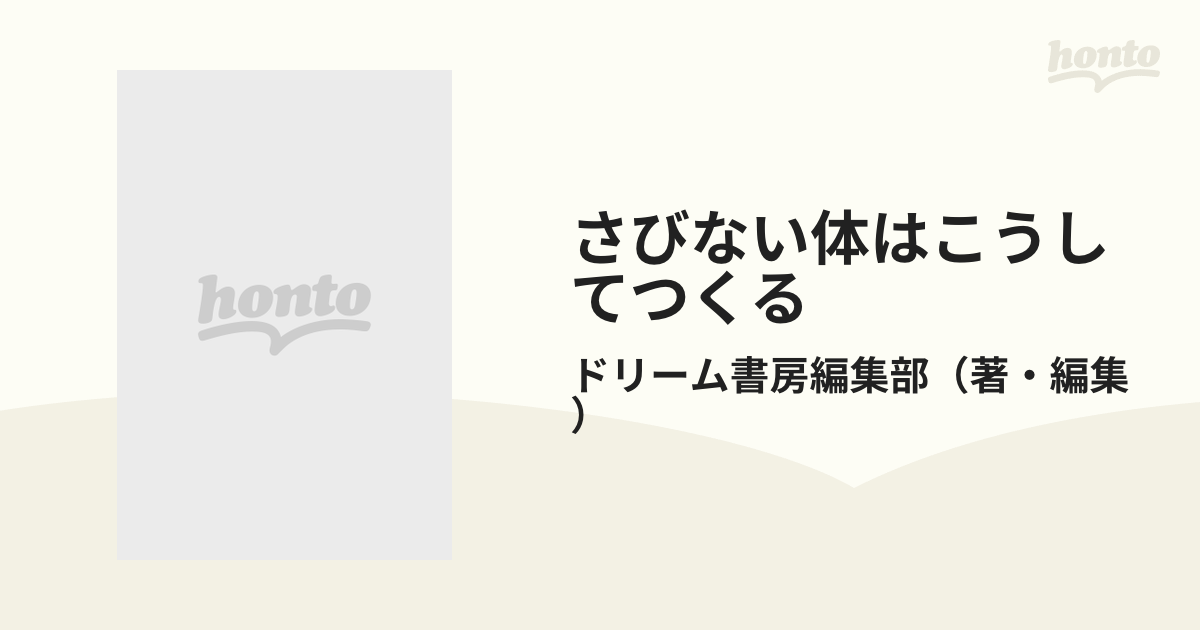 honto

honto

さびない体はこうしてつくる

ドリーム書房編集部（著・編集）